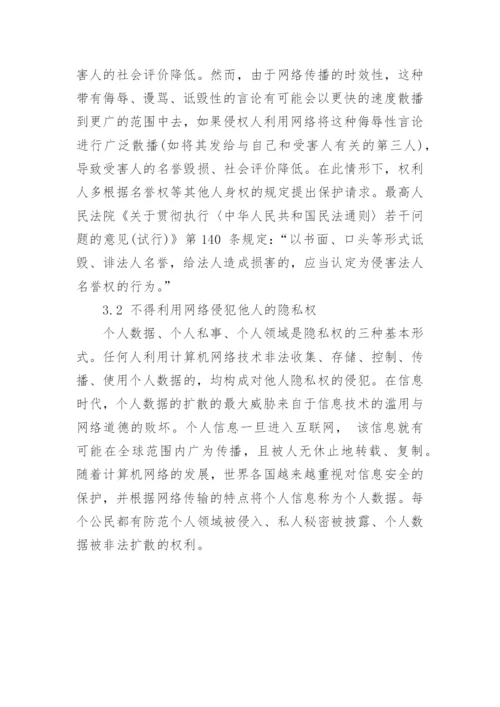 害人的社会评价降低。然而，由于网络传播的时效性，这种带有侮辱、谩骂、诋毁性的言论有可能会以更快的速度散播到更广的范围中去，如果侵权人利用网络将这种侮辱性言论进行广泛散播(如将其发给与自己和受害人有关的第三人)，导致受害人的名誉毁损、社会评价降低。在此情形下，权利人多根据名誉权等其他人身权的规定提出保护请求。最高人民法院《关于贯彻执行〈中华人民共和国民法通则〉若干问题的意见(试行)》第 140 条规定：“以书面、口头等形式诋毁、诽法人名誉，给法人造成损害的，应当认定为侵害法人名誉权的行为。”

3.2 不得利用网络侵犯他人的隐私权

个人数据、个人私事、个人领域是隐私权的三种基本形式。任何人利用计算机网络技术非法收集、存储、控制、传播、使用个人数据的，均构成对他人隐私权的侵犯。在信息时代，个人数据的扩散的最大威胁来自于信息技术的滥用与网络道德的败坏。个人信息一旦进入互联网， 该信息就有可能在全球范围内广为传播，且被人无休止地转载、复制。随着计算机网络的发展，世界各国越来越重视对信息安全的保护，并根据网络传输的特点将个人信息称为个人数据。每个公民都有防范个人领域被侵入、私人秘密被披露、个人数据被非法扩散的权利。